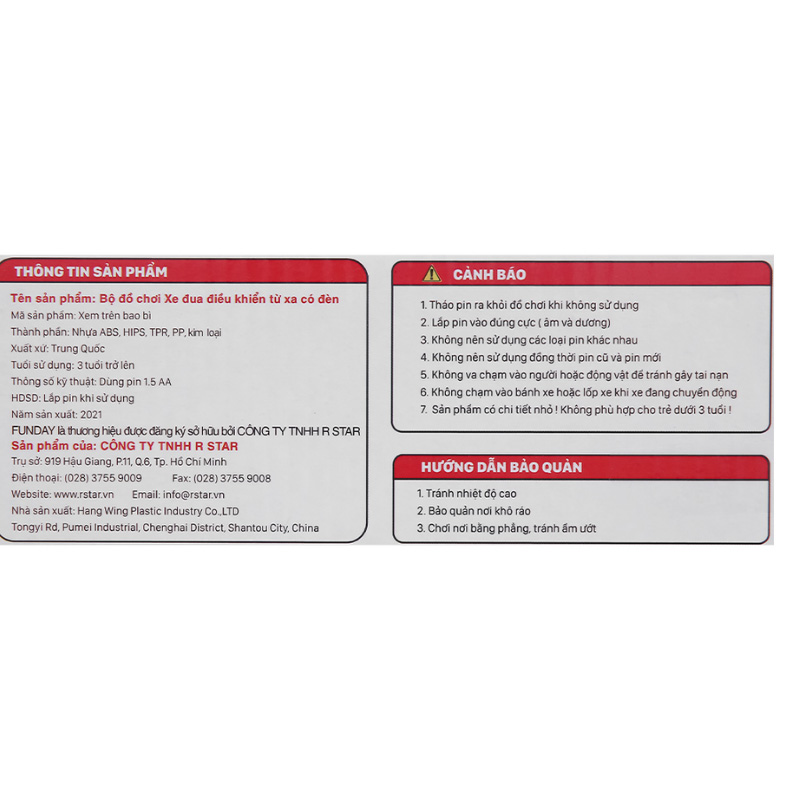 THÔNG TIN SẢN PHẨM

Tên sản phẩm: Bộ đồ chơi Xe đua điều khiển từ xa có đèn

Mã sản phẩm: Xem trên bao bì

Thành phần: Nhựa ABS, HIPS, TPR, PP, kim loại

Xuất xứ: Trung Quốc

Tuổi sử dụng: 3 tuổi trở lên

Thông số kỹ thuật: Dùng pin 1.5 AA

HDSD: Lắp pin khi sử dụng

Năm sản xuất: 2021

FUNDAY là thương hiệu được đăng ký sở hữu bởi CÔNG TY TNHH R STAR

Sản phẩm của: CÔNG TY TNHH R STAR

Trụ sở: 919 Hậu Giang, P.11, Q.6, Tp. Hồ Chí Minh

Điện thoại: (028) 3755 9009    Fax: (028) 3755 9008

Website: www.rstar.vn    Email: info@rstar.vn

Nhà sản xuất: Hang Wing Plastic Industry Co.,LTD

Tongyi Rd, Pumei Industrial, Chenghai District, Shantou City, China

CẢNH BÁO

1. Tháo pin ra khỏi đồ chơi khi không sử dụng
2. Lắp pin vào đúng cực ( âm và dương)
3. Không nên sử dụng các loại pin khác nhau
4. Không nên sử dụng đồng thời pin cũ và pin mới
5. Không va chạm vào người hoặc động vật để tránh gây tai nạn
6. Không chạm vào bánh xe hoặc lốp xe khi xe đang chuyển động
7. Sản phẩm có chi tiết nhỏ ! Không phù hợp cho trẻ dưới 3 tuổi !

HƯỚNG DẪN BẢO QUẢN

1. Tránh nhiệt độ cao
2. Bảo quản nơi khô ráo
3. Chơi nơi bằng phẳng, tránh ẩm ướt